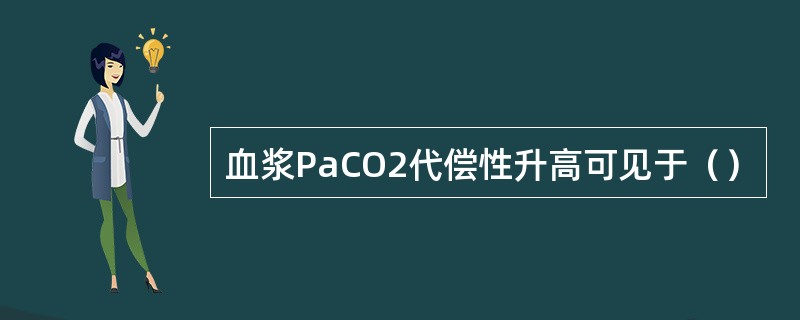 血浆PaCO2代偿性升高可见于（）